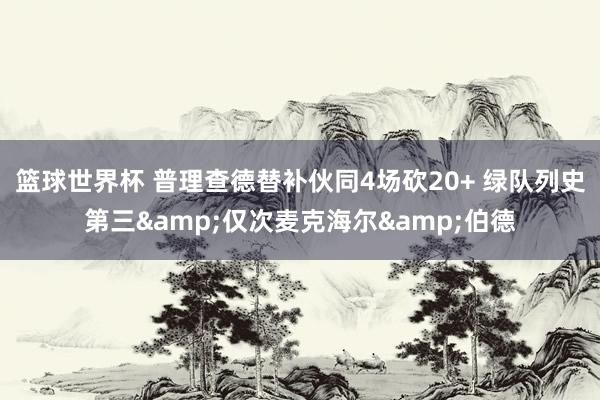 篮球世界杯 普理查德替补伙同4场砍20+ 绿队列史第三&amp;仅次麦克海尔&amp;伯德